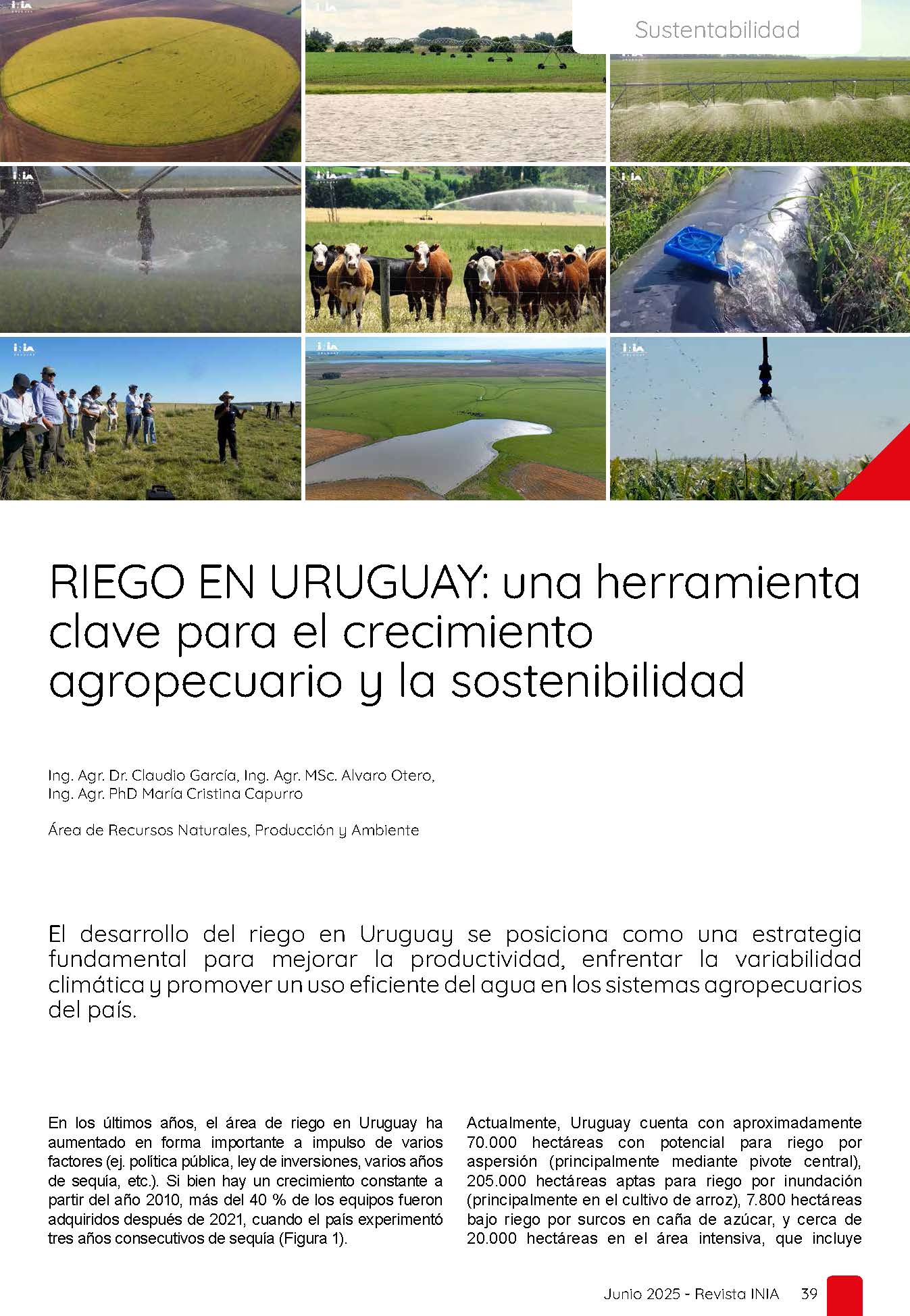 Sustentabilidad

RIEGO EN URUGUAY: una herramienta clave para el crecimiento agropecuario y la sostenibilidad

Ing. Agr. Dr. Claudio García, Ing. Agr. MSc. Alvaro Otero, Ing. Agr. PhD María Cristina Capurro

Área de Recursos Naturales, Producción y Ambiente

El desarrollo del riego en Uruguay se posiciona como una estrategia fundamental para mejorar la productividad, enfrentar la variabilidad climática y promover un uso eficiente del agua en los sistemas agropecuarios del país.

En los últimos años, el área de riego en Uruguay ha aumentado en forma importante a impulso de varios factores (ej. política pública, ley de inversiones, varios años de sequía, etc.). Si bien hay un crecimiento constante a partir del año 2010, más del 40 % de los equipos fueron adquiridos después de 2021, cuando el país experimentó tres años consecutivos de sequía (Figura 1).

Actualmente, Uruguay cuenta con aproximadamente 70.000 hectáreas con potencial para riego por aspersión (principalmente mediante pivote central), 205.000 hectáreas aptas para riego por inundación (principalmente en el cultivo de arroz), 7.800 hectáreas bajo riego por surcos en caña de azúcar, y cerca de 20.000 hectáreas en el área intensiva, que incluye

Junio 2025 - Revista INIA 39